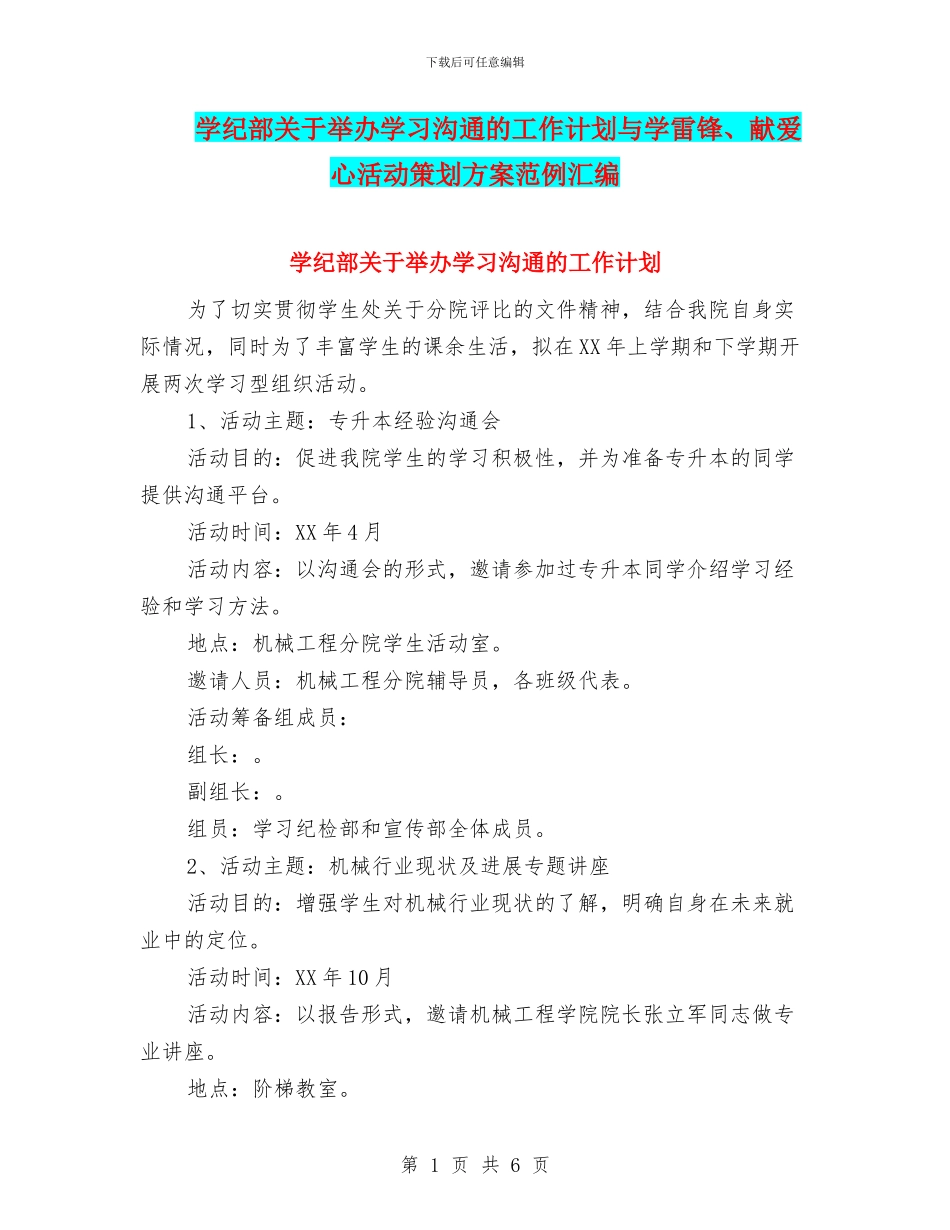 下载后可任意编辑

学纪部关于举办学习沟通的工作计划与学雷锋、献爱心活动策划方案范例汇编

学纪部关于举办学习沟通的工作计划

为了切实贯彻学生处关于分院评比的文件精神，结合我院自身实际情况，同时为了丰富学生的课余生活，拟在XX年上学期和下学期开展两次学习型组织活动。

1、活动主题：专升本经验沟通会

活动目的：促进我院学生的学习积极性，并为准备专升本的同学提供沟通平台。

活动时间：XX年4月

活动内容：以沟通会的形式，邀请参加过专升本同学介绍学习经验和学习方法。

地点：机械工程分院学生活动室。

邀请人员：机械工程分院辅导员，各班级代表。

活动筹备组成员：

组长：。

副组长：。

组员：学习纪检部和宣传部全体成员。

2、活动主题：机械行业现状及进展专题讲座

活动目的：增强学生对机械行业现状的了解，明确自身在未来就业中的定位。

活动时间：XX年10月

活动内容：以报告形式，邀请机械工程学院院长张立军同志做专业讲座。

地点：阶梯教室。

第 1 页 共 6 页